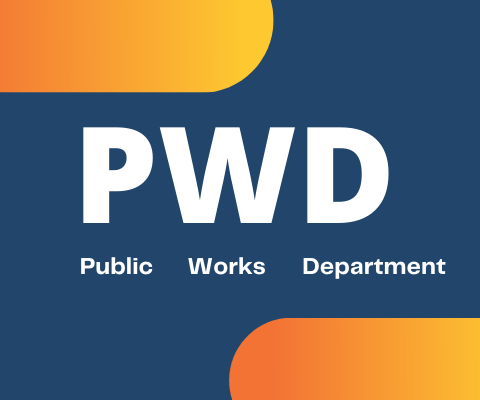 PWD

Public Works Department